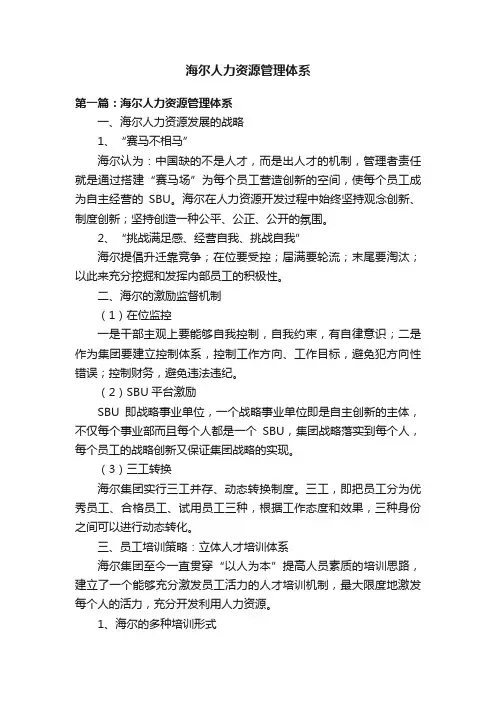 海尔人力资源管理体系

第一篇：海尔人力资源管理体系

一、海尔人力资源发展的战略

1、“赛马不相马”

海尔认为：中国缺的不是人才，而是出人才的机制，管理者责任就是通过搭建“赛马场”为每个员工营造创新的空间，使每个员工成为自主经营的 SBU。海尔在人力资源开发过程中始终坚持观念创新、制度创新；坚持创造一种公平、公正、公开的氛围。

2、“挑战满足感、经营自我、挑战自我”

海尔提倡升迁靠竞争；在位要受控；届满要轮流；末尾要淘汰；以此来充分挖掘和发挥内部员工的积极性。

二、海尔的激励监督机制

（1）在位监控

一是干部主观上要能够自我控制，自我约束，有自律意识；二是作为集团要建立控制体系，控制工作方向、工作目标，避免犯方向性错误；控制财务，避免违法违纪。

（2）SBU 平台激励

SBU 即战略事业单位，一个战略事业单位即是自主创新的主体，不仅每个事业部而且每个人都是一个 SBU，集团战略落实到每个人，每个员工的战略创新又保证集团战略的实现。

（3）三工转换

海尔集团实行三工并存、动态转换制度。三工，即把员工分为优秀员工、合格员工、试用员工三种，根据工作态度和效果，三种身份之间可以进行动态转化。

三、员工培训策略：立体人才培训体系

海尔集团至今一直贯穿“以人为本”提高人员素质的培训思路，建立了一个能够充分激发员工活力的人才培训机制，最大限度地激发每个人的活力，充分开发利用人力资源。

1、海尔的多种培训形式